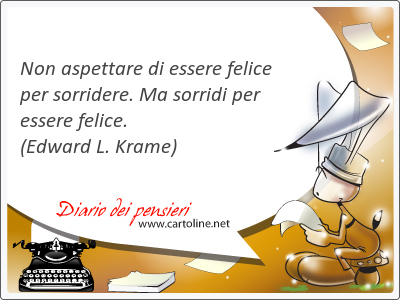 Non aspettare di essere felice per sorridere. Ma sorridi per essere felice.
(Edward L. Krame)

Diario dei pensieri
www.cartoline.net